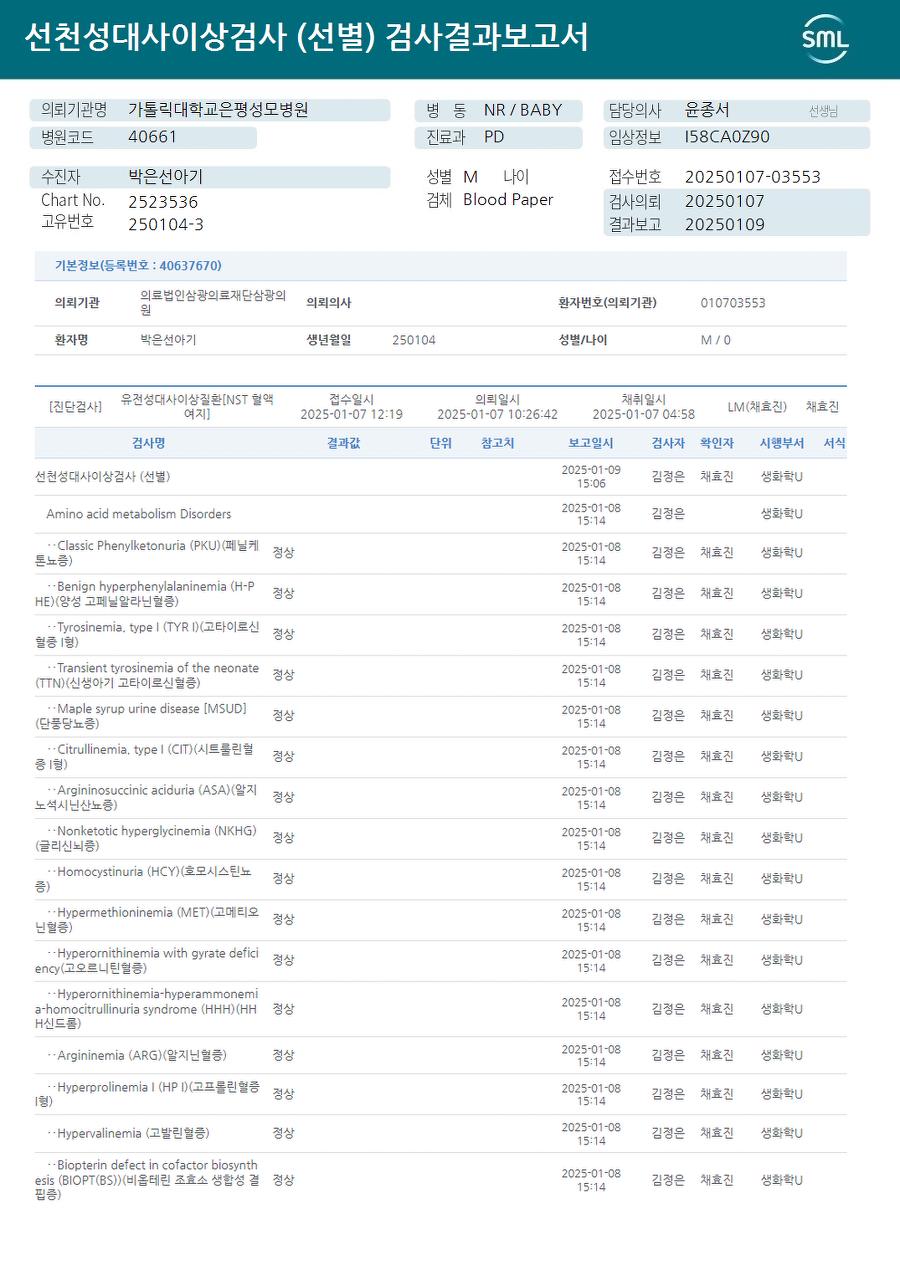 선천성대사이상검사 (선별) 검사결과보고서

SML

의뢰기관명 가톨릭대학교은평성모병원
병원코드 40661
병 동 NR / BABY
진료과 PD
담당의사 윤종서 선생님
임상정보 I58CA0Z90

수진자 박은선아기
Chart No. 2523536
고유번호 250104-3
성별 M 나이
검체 Blood Paper
접수번호 20250107-03553
검사의뢰 20250107
결과보고 20250109

기본정보(등록번호 : 40637670)

| 의뢰기관 | 의료법인삼광의료재단삼광의원 | 의뢰의사 | | 환자번호(의뢰기관) | 010703553 |
|---|---|---|---|---|---|
| 환자명 | 박은선아기 | 생년월일 | 250104 | 성별/나이 | M / 0 |

[진단검사] 유전성대사이상질환[NST 혈액여지] 접수일시 2025-01-07 12:19 의뢰일시 2025-01-07 10:26:42 채취일시 2025-01-07 04:58 LM(채효진) 채효진

| 검사명 | 결과값 | 단위 | 참고치 | 보고일시 | 검사자 | 확인자 | 시행부서 | 서식 |
|---|---|---|---|---|---|---|---|---|
| 선천성대사이상검사 (선별) | | | | 2025-01-09 15:06 | 김정은 | 채효진 | 생화학U | |
| Amino acid metabolism Disorders | | | | 2025-01-08 15:14 | 김정은 | | 생화학U | |
| ··Classic Phenylketonuria (PKU)(페닐케톤뇨증) | 정상 | | | 2025-01-08 15:14 | 김정은 | 채효진 | 생화학U | |
| ··Benign hyperphenylalaninemia (H-PHE)(양성 고페닐알라닌혈증) | 정상 | | | 2025-01-08 15:14 | 김정은 | 채효진 | 생화학U | |
| ··Tyrosinemia, type I (TYR I)(고타이로신혈증 I형) | 정상 | | | 2025-01-08 15:14 | 김정은 | 채효진 | 생화학U | |
| ··Transient tyrosinemia of the neonate (TTN)(신생아기 고타이로신혈증) | 정상 | | | 2025-01-08 15:14 | 김정은 | 채효진 | 생화학U | |
| ··Maple syrup urine disease [MSUD](단풍당뇨증) | 정상 | | | 2025-01-08 15:14 | 김정은 | 채효진 | 생화학U | |
| ··Citrullinemia, type I (CIT)(시트룰린혈증 I형) | 정상 | | | 2025-01-08 15:14 | 김정은 | 채효진 | 생화학U | |
| ··Argininosuccinic aciduria (ASA)(알지노석시닌산뇨증) | 정상 | | | 2025-01-08 15:14 | 김정은 | 채효진 | 생화학U | |
| ··Nonketotic hyperglycinemia (NKHG)(글리신뇌증) | 정상 | | | 2025-01-08 15:14 | 김정은 | 채효진 | 생화학U | |
| ··Homocystinuria (HCY)(호모시스틴뇨증) | 정상 | | | 2025-01-08 15:14 | 김정은 | 채효진 | 생화학U | |
| ··Hypermethioninemia (MET)(고메티오닌혈증) | 정상 | | | 2025-01-08 15:14 | 김정은 | 채효진 | 생화학U | |
| ··Hyperornithinemia with gyrate deficiency(고오르니틴혈증) | 정상 | | | 2025-01-08 15:14 | 김정은 | 채효진 | 생화학U | |
| ··Hyperornithinemia-hyperammonemia-homocitrullinuria syndrome (HHH)(HHH신드롬) | 정상 | | | 2025-01-08 15:14 | 김정은 | 채효진 | 생화학U | |
| ··Argininemia (ARG)(알지닌혈증) | 정상 | | | 2025-01-08 15:14 | 김정은 | 채효진 | 생화학U | |
| ··Hyperprolinemia I (HP I)(고프롤린혈증 I형) | 정상 | | | 2025-01-08 15:14 | 김정은 | 채효진 | 생화학U | |
| ··Hypervalinemia (고발린혈증) | 정상 | | | 2025-01-08 15:14 | 김정은 | 채효진 | 생화학U | |
| ··Biopterin defect in cofactor biosynthesis (BIOPT(BS))(비옵테린 조효소 생합성 결핍증) | 정상 | | | 2025-01-08 15:14 | 김정은 | 채효진 | 생화학U | |